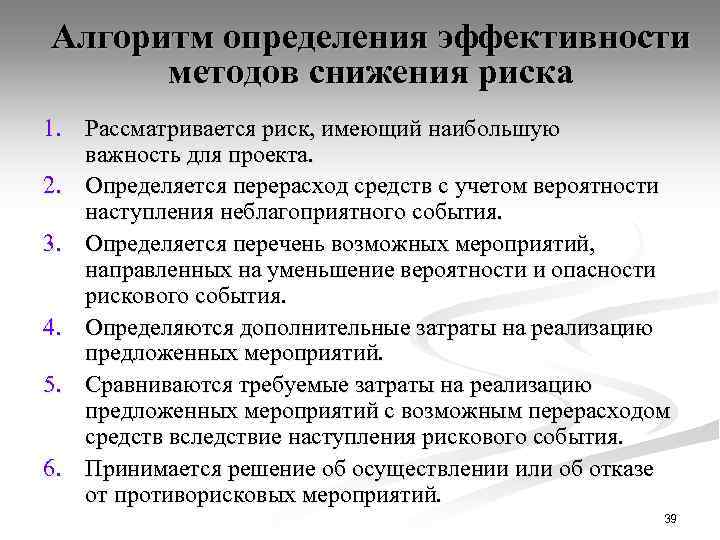 Алгоритм определения эффективности методов снижения риска

1. Рассматривается риск, имеющий наибольшую важность для проекта.
2. Определяется перерасход средств с учетом вероятности наступления неблагоприятного события.
3. Определяется перечень возможных мероприятий, направленных на уменьшение вероятности и опасности рискового события.
4. Определяются дополнительные затраты на реализацию предложенных мероприятий.
5. Сравниваются требуемые затраты на реализацию предложенных мероприятий с возможным перерасходом средств вследствие наступления рискового события.
6. Принимается решение об осуществлении или об отказе от противорисковых мероприятий.

39